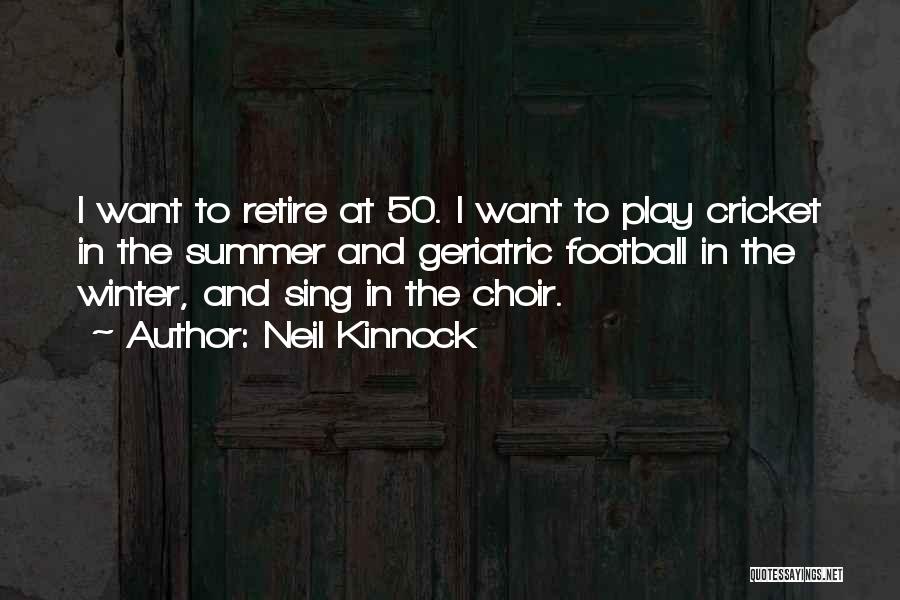 I want to retire at 50. I want to play cricket in the summer and geriatric football in the winter, and sing in the choir.

~ Author: Neil Kinnock

QUOTESSAYINGS.NET